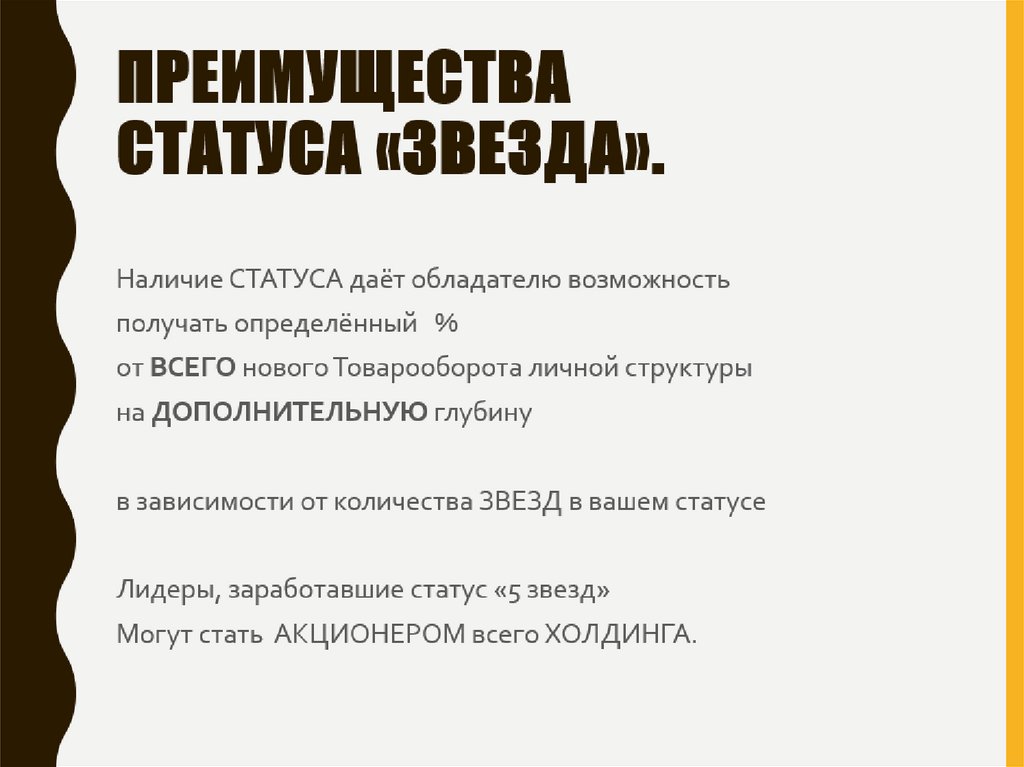 ПРЕИМУЩЕСТВА СТАТУСА «ЗВЕЗДА».

Наличие СТАТУСА даёт обладателю возможность получать определённый % от ВСЕГО нового Товарооборота личной структуры на ДОПОЛНИТЕЛЬНУЮ глубину

в зависимости от количества ЗВЕЗД в вашем статусе

Лидеры, заработавшие статус «5 звезд»
Могут стать АКЦИОНЕРОМ всего ХОЛДИНГА.